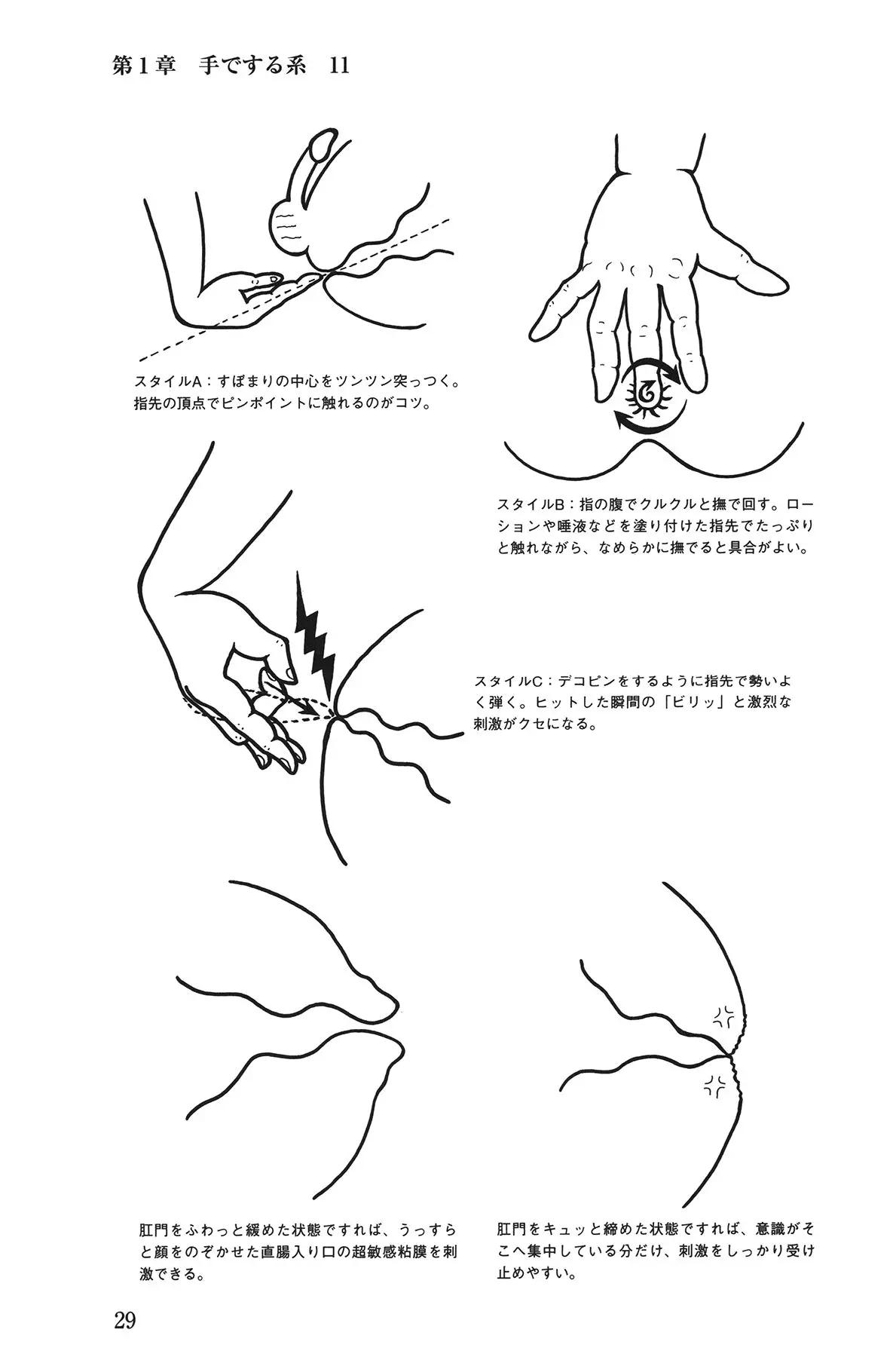 第1章　手でする系　11

スタイルA：すぼまりの中心をツンツン突っつく。指先の頂点でピンポイントに触れるのがコツ。

スタイルB：指の腹でクルクルと撫で回す。ローションや唾液などを塗り付けた指先でたっぷりと触れながら、なめらかに撫でると具合がよい。

スタイルC：デコピンをするように指先で勢いよく弾く。ヒットした瞬間の「ビリッ」と激烈な刺激がクセになる。

肛門をふわっと緩めた状態ですれば、うっすらと顔をのぞかせた直腸入り口の超敏感粘膜を刺激できる。

肛門をキュッと締めた状態ですれば、意識がそこへ集中している分だけ、刺激をしっかり受け止めやすい。

29